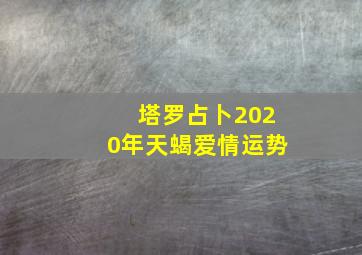 塔罗占卜2020年天蝎爱情运势